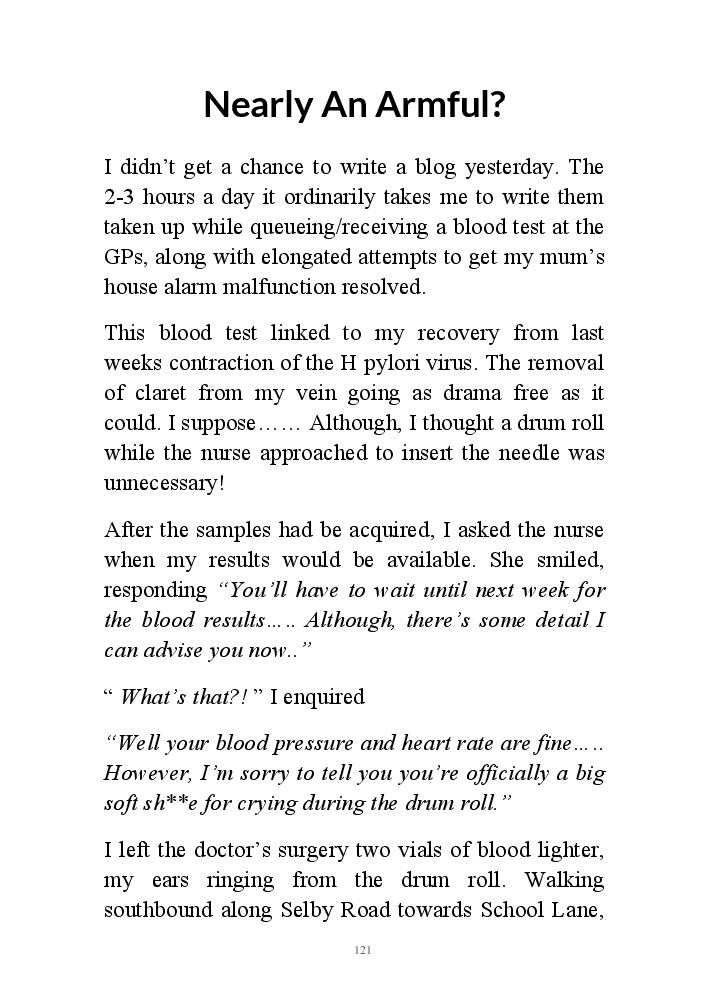 Nearly An Armful?

I didn’t get a chance to write a blog yesterday. The 2-3 hours a day it ordinarily takes me to write them taken up while queueing/receiving a blood test at the GPs, along with elongated attempts to get my mum’s house alarm malfunction resolved.

This blood test linked to my recovery from last weeks contraction of the H pylori virus. The removal of claret from my vein going as drama free as it could. I suppose…… Although, I thought a drum roll while the nurse approached to insert the needle was unnecessary!

After the samples had be acquired, I asked the nurse when my results would be available. She smiled, responding “You’ll have to wait until next week for the blood results….. Although, there’s some detail I can advise you now..”

“ What’s that?! ” I enquired

“Well your blood pressure and heart rate are fine….. However, I’m sorry to tell you you’re officially a big soft sh**e for crying during the drum roll.”

I left the doctor’s surgery two vials of blood lighter, my ears ringing from the drum roll. Walking southbound along Selby Road towards School Lane,

121